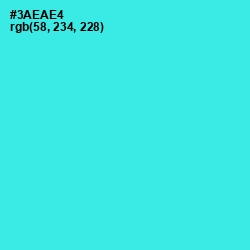 #3AEAE4
rgb(58, 234, 228)